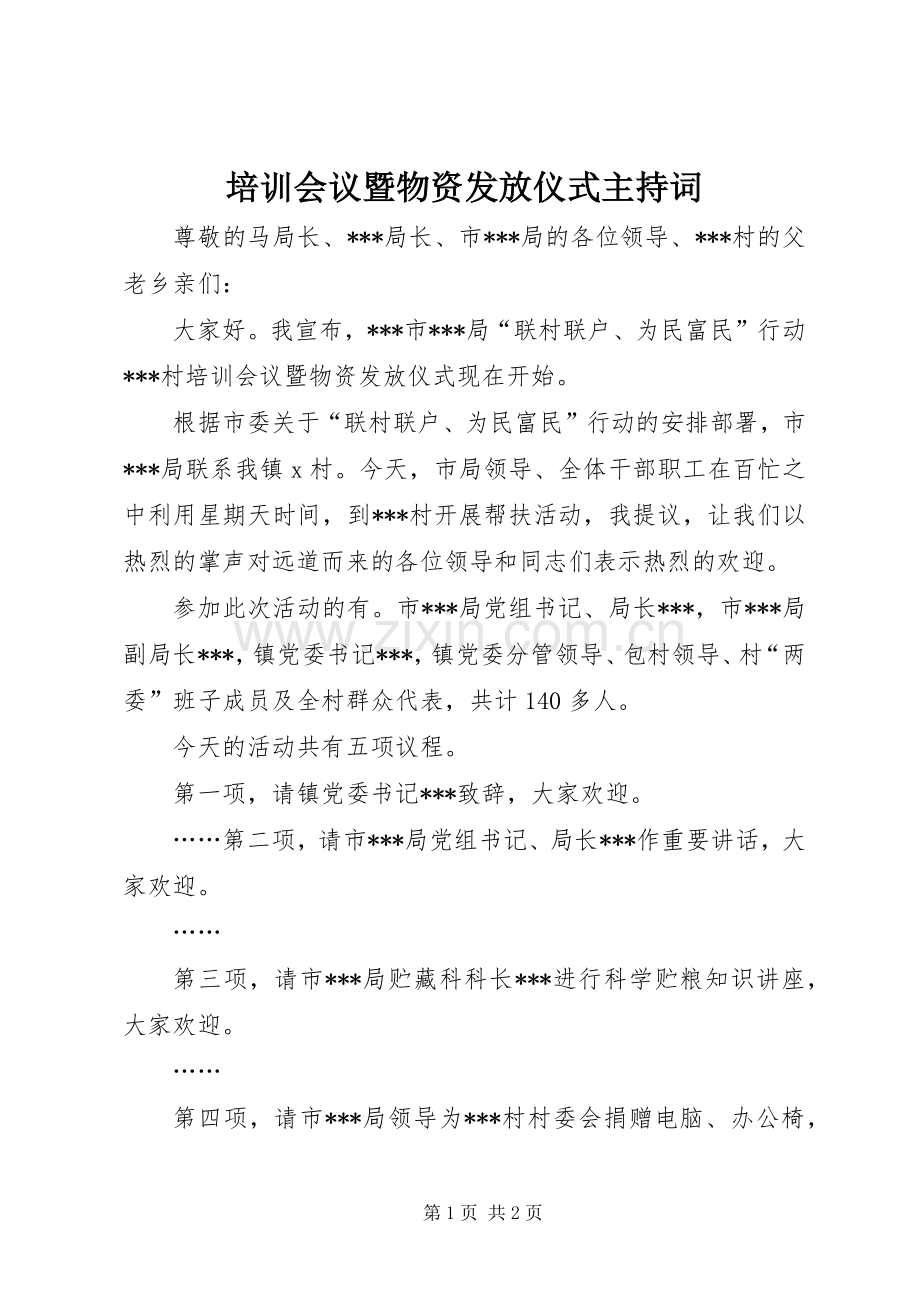 培训会议暨物资发放仪式主持词

尊敬的马局长、***局长、市***局的各位领导、***村的父老乡亲们：

大家好。我宣布，***市***局“联村联户、为民富民”行动***村培训会议暨物资发放仪式现在开始。

根据市委关于“联村联户、为民富民”行动的安排部署，市***局联系我镇x村。今天，市局领导、全体干部职工在百忙之中利用星期天时间，到***村开展帮扶活动，我提议，让我们以热烈的掌声对远道而来的各位领导和同志们表示热烈的欢迎。

参加此次活动的有。市***局党组书记、局长***，市***局副局长***，镇党委书记***，镇党委分管领导、包村领导、村“两委”班子成员及全村群众代表，共计140多人。

今天的活动共有五项议程。

第一项，请镇党委书记***致辞，大家欢迎。

……第二项，请市***局党组书记、局长***作重要讲话，大家欢迎。

……

第三项，请市***局贮藏科科长***进行科学贮粮知识讲座，大家欢迎。

……

第四项，请市***局领导为***村村委会捐赠电脑、办公椅，

第1页 共2页

www.zixin.com.cn